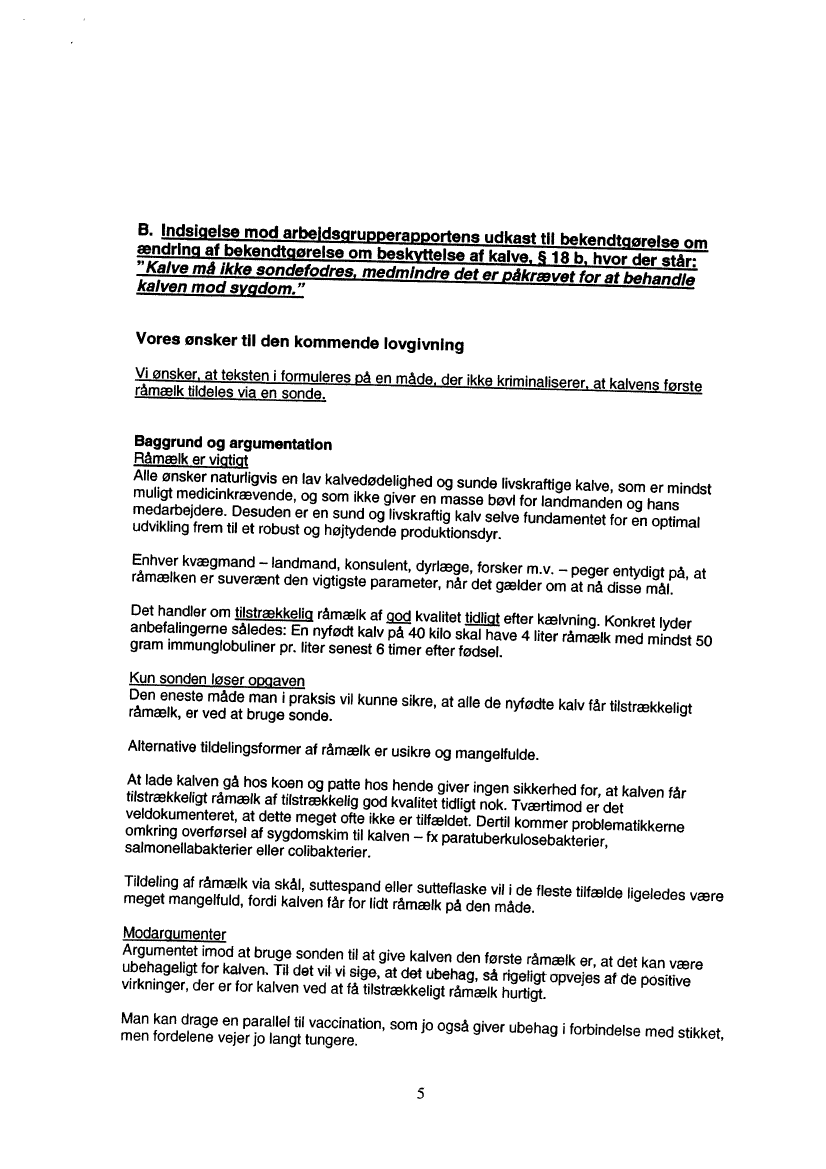 B. Indsigelse mod arbejdsgrupperapportens udkast til bekendtgørelse om ændring af bekendtgørelse om beskyttelse af kalve, § 18 b, hvor der står: "Kalve må ikke sondefodres, medmindre det er påkrævet for at behandle kalven mod sygdom."

Vores ønsker til den kommende lovgivning

Vi ønsker, at teksten i formuleres på en måde, der ikke kriminaliserer, at kalvens første råmælk tildeles via en sonde.

Baggrund og argumentation
Råmælk er vigtigt
Alle ønsker naturligvis en lav kalvedødelighed og sunde livskraftige kalve, som er mindst muligt medicinkrævende, og som ikke giver en masse bøvl for landmanden og hans medarbejdere. Desuden er en sund og livskraftig kalv selve fundamentet for en optimal udvikling frem til et robust og højtydende produktionsdyr.

Enhver kvægmand – landmand, konsulent, dyrlæge, forsker m.v. – peger entydigt på, at råmælken er suverænt den vigtigste parameter, når det gælder om at nå disse mål.

Det handler om tilstrækkelig råmælk af god kvalitet tidligt efter kælvning. Konkret lyder anbefalingerne således: En nyfødt kalv på 40 kilo skal have 4 liter råmælk med mindst 50 gram immunglobuliner pr. liter senest 6 timer efter fødsel.

Kun sonden løser opgaven
Den eneste måde man i praksis vil kunne sikre, at alle de nyfødte kalv får tilstrækkeligt råmælk, er ved at bruge sonde.

Alternative tildelingsformer af råmælk er usikre og mangelfulde.

At lade kalven gå hos koen og patte hos hende giver ingen sikkerhed for, at kalven får tilstrækkeligt råmælk af tilstrækkelig god kvalitet tidligt nok. Tværtimod er det veldokumenteret, at dette meget ofte ikke er tilfældet. Dertil kommer problematikkerne omkring overførsel af sygdomskim til kalven – fx paratuberkulosebakterier, salmonellabakterier eller colibakterier.

Tildeling af råmælk via skål, suttespand eller sutteflaske vil i de fleste tilfælde ligeledes være meget mangelfuld, fordi kalven får for lidt råmælk på den måde.

Modargumenter
Argumentet imod at bruge sonden til at give kalven den første råmælk er, at det kan være ubehageligt for kalven. Til det vil vi sige, at det ubehag, så rigeligt opvejes af de positive virkninger, der er for kalven ved at få tilstrækkeligt råmælk hurtigt.

Man kan drage en parallel til vaccination, som jo også giver ubehag i forbindelse med stikket, men fordelene vejer jo langt tungere.

5